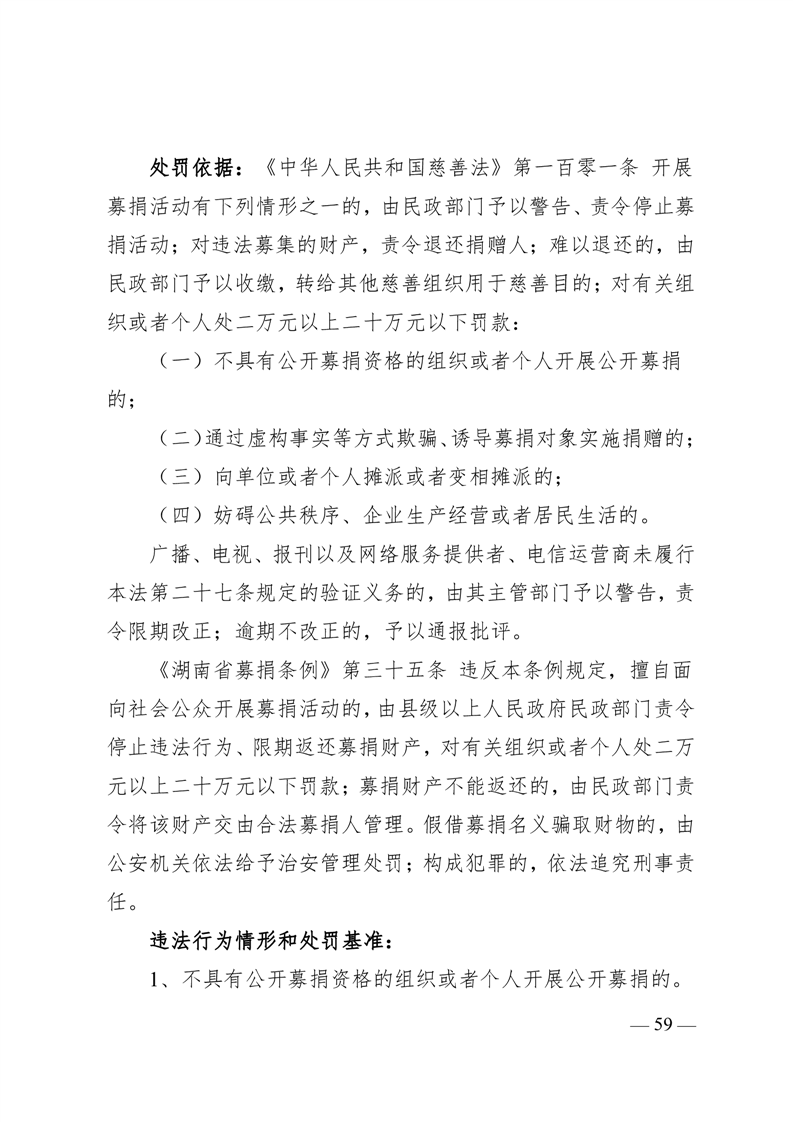 处罚依据：《中华人民共和国慈善法》第一百零一条 开展募捐活动有下列情形之一的，由民政部门予以警告、责令停止募捐活动；对违法募集的财产，责令退还捐赠人；难以退还的，由民政部门予以收缴，转给其他慈善组织用于慈善目的；对有关组织或者个人处二万元以上二十万元以下罚款：

（一）不具有公开募捐资格的组织或者个人开展公开募捐的；

（二）通过虚构事实等方式欺骗、诱导募捐对象实施捐赠的；

（三）向单位或者个人摊派或者变相摊派的；

（四）妨碍公共秩序、企业生产经营或者居民生活的。

广播、电视、报刊以及网络服务提供者、电信运营商未履行本法第二十七条规定的验证义务的，由其主管部门予以警告，责令限期改正；逾期不改正的，予以通报批评。

《湖南省募捐条例》第三十五条 违反本条例规定，擅自面向社会公众开展募捐活动的，由县级以上人民政府民政部门责令停止违法行为、限期返还募捐财产，对有关组织或者个人处二万元以上二十万元以下罚款；募捐财产不能返还的，由民政部门责令将该财产交由合法募捐人管理。假借募捐名义骗取财物的，由公安机关依法给予治安管理处罚；构成犯罪的，依法追究刑事责任。

违法行为情形和处罚基准：

1、不具有公开募捐资格的组织或者个人开展公开募捐的。

— 59 —